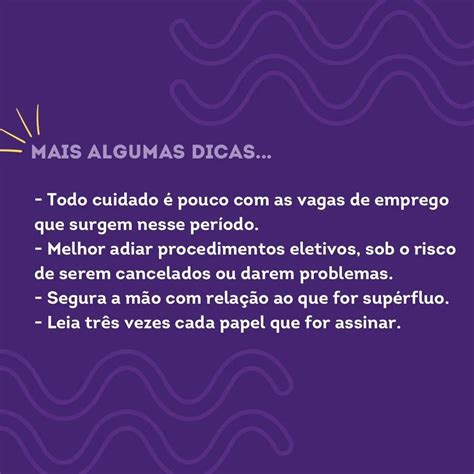 MAIS ALGUMAS DICAS...

- Todo cuidado é pouco com as vagas de emprego que surgem nesse período.
- Melhor adiar procedimentos eletivos, sob o risco de serem cancelados ou darem problemas.
- Segura a mão com relação ao que for supérfluo.
- Leia três vezes cada papel que for assinar.